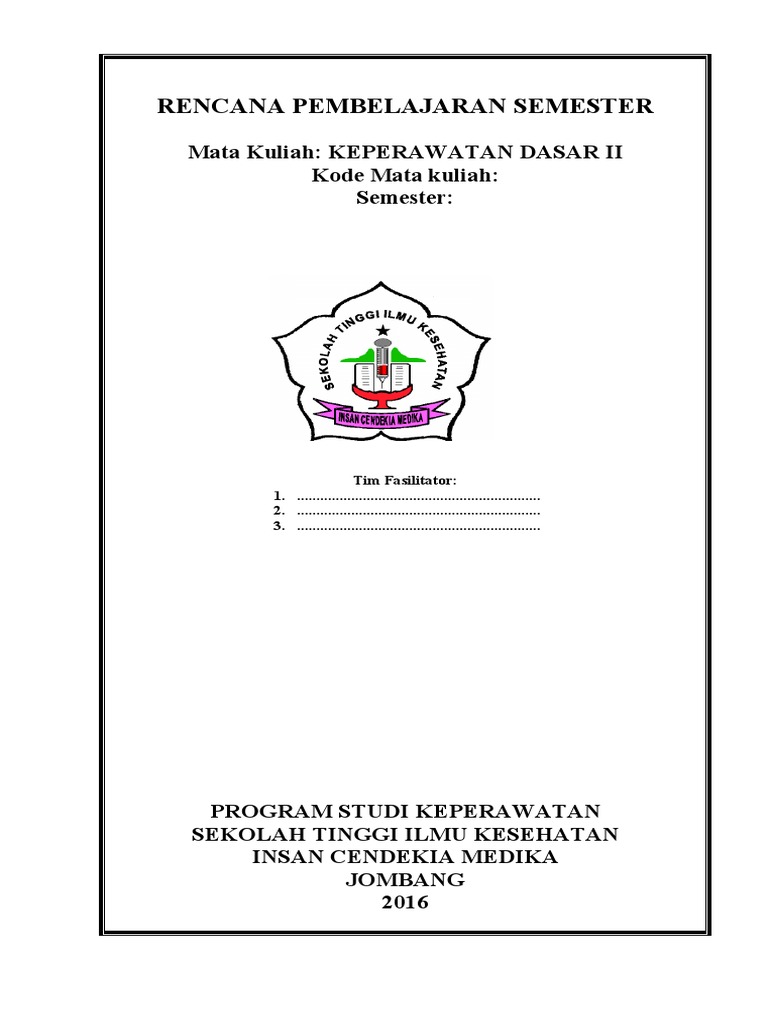 RENCANA PEMBELAJARAN SEMESTER

Mata Kuliah: KEPERAWATAN DASAR II
Kode Mata kuliah:
Semester:

SEKOLAH TINGGI ILMU KESEHATAN
INSAN CENDEKIA MEDIKA

Tim Fasilitator:
1. ................................................................
2. ................................................................
3. ................................................................

PROGRAM STUDI KEPERAWATAN
SEKOLAH TINGGI ILMU KESEHATAN
INSAN CENDEKIA MEDIKA
JOMBANG
2016